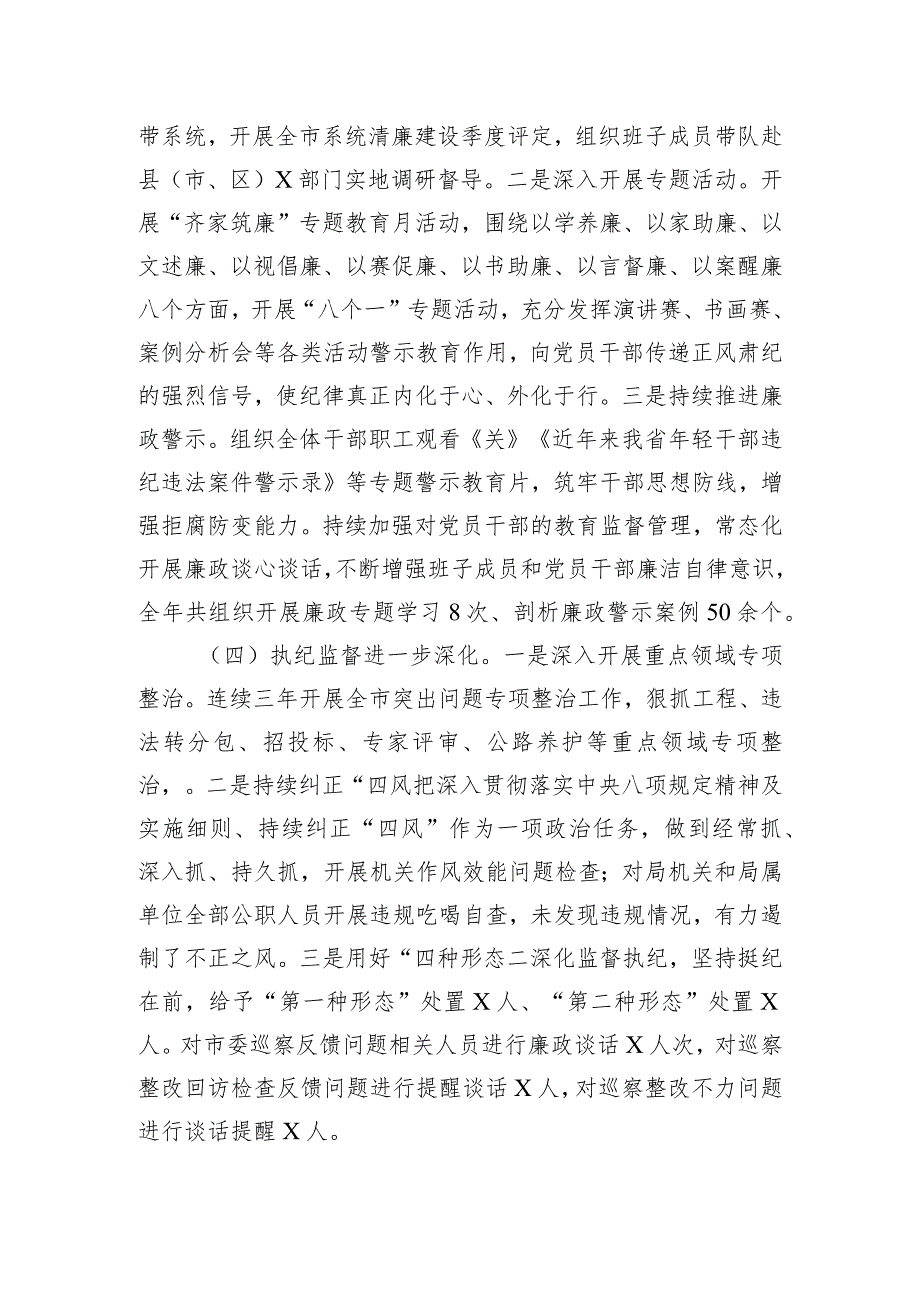 带系统，开展全市系统清廉建设季度评定，组织班子成员带队赴县（市、区）X部门实地调研督导。二是深入开展专题活动。开展“齐家筑廉”专题教育月活动，围绕以学养廉、以家助廉、以文述廉、以视倡廉、以赛促廉、以书助廉、以言督廉、以案醒廉八个方面，开展“八个一”专题活动，充分发挥演讲赛、书画赛、案例分析会等各类活动警示教育作用，向党员干部传递正风肃纪的强烈信号，使纪律真正内化于心、外化于行。三是持续推进廉政警示。组织全体干部职工观看《关》《近年来我省年轻干部违纪违法案件警示录》等专题警示教育片，筑牢干部思想防线，增强拒腐防变能力。持续加强对党员干部的教育监督管理，常态化开展廉政谈心谈话，不断增强班子成员和党员干部廉洁自律意识，全年共组织开展廉政专题学习8次、剖析廉政警示案例50余个。

（四）执纪监督进一步深化。一是深入开展重点领域专项整治。连续三年开展全市突出问题专项整治工作，狠抓工程、违法转分包、招投标、专家评审、公路养护等重点领域专项整治，。二是持续纠正“四风把深入贯彻落实中央八项规定精神及实施细则、持续纠正“四风”作为一项政治任务，做到经常抓、深入抓、持久抓，开展机关作风效能问题检查；对局机关和局属单位全部公职人员开展违规吃喝自查，未发现违规情况，有力遏制了不正之风。三是用好“四种形态二深化监督执纪，坚持挺纪在前，给予“第一种形态”处置X人、“第二种形态”处置X人。对市委巡察反馈问题相关人员进行廉政谈话X人次，对巡察整改回访检查反馈问题进行提醒谈话X人，对巡察整改不力问题进行谈话提醒X人。